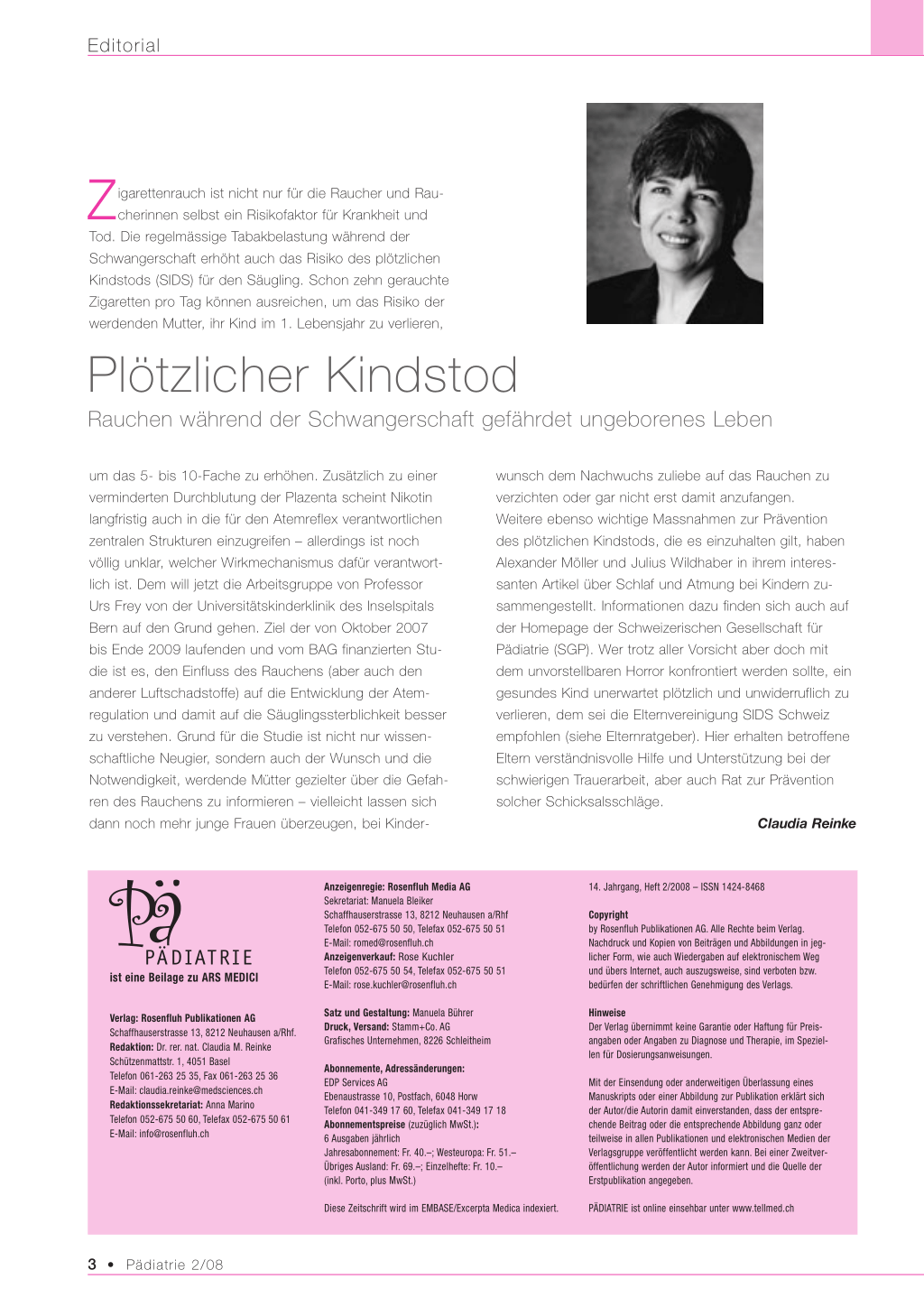 Editorial

Zigarettenrauch ist nicht nur für die Raucher und Raucherinnen selbst ein Risikofaktor für Krankheit und Tod. Die regelmässige Tabakbelastung während der Schwangerschaft erhöht auch das Risiko des plötzlichen Kindstods (SIDS) für den Säugling. Schon zehn gerauchte Zigaretten pro Tag können ausreichen, um das Risiko der werdenden Mutter, ihr Kind im 1. Lebensjahr zu verlieren,

Plötzlicher Kindstod

Rauchen während der Schwangerschaft gefährdet ungeborenes Leben

um das 5- bis 10-Fache zu erhöhen. Zusätzlich zu einer verminderten Durchblutung der Plazenta scheint Nikotin langfristig auch in die für den Atemreflex verantwortlichen zentralen Strukturen einzugreifen – allerdings ist noch völlig unklar, welcher Wirkmechanismus dafür verantwortlich ist. Dem will jetzt die Arbeitsgruppe von Professor Urs Frey von der Universitätskinderklinik des Inselspitals Bern auf den Grund gehen. Ziel der von Oktober 2007 bis Ende 2009 laufenden und vom BAG finanzierten Studie ist es, den Einfluss des Rauchens (aber auch den anderer Luftschadstoffe) auf die Entwicklung der Atemregulation und damit auf die Säuglingssterblichkeit besser zu verstehen. Grund für die Studie ist nicht nur wissenschaftliche Neugier, sondern auch der Wunsch und die Notwendigkeit, werdende Mütter gezielter über die Gefahren des Rauchens zu informieren – vielleicht lassen sich dann noch mehr junge Frauen überzeugen, bei Kinderwunsch dem Nachwuchs zuliebe auf das Rauchen zu verzichten oder gar nicht erst damit anzufangen.

Weitere ebenso wichtige Massnahmen zur Prävention des plötzlichen Kindstods, die es einzuhalten gilt, haben Alexander Möller und Julius Wildhaber in ihrem interessanten Artikel über Schlaf und Atmung bei Kindern zusammengestellt. Informationen dazu finden sich auch auf der Homepage der Schweizerischen Gesellschaft für Pädiatrie (SGP). Wer trotz aller Vorsicht aber doch mit dem unvorstellbaren Horror konfrontiert werden sollte, ein gesundes Kind unerwartet plötzlich und unwiderruflich zu verlieren, dem sei die Elternvereinigung SIDS Schweiz empfohlen (siehe Elternratgeber). Hier erhalten betroffene Eltern verständnisvolle Hilfe und Unterstützung bei der schwierigen Trauerarbeit, aber auch Rat zur Prävention solcher Schicksalsschläge.

Claudia Reinke

Pä
PÄDIATRIE
ist eine Beilage zu ARS MEDICI

Verlag: Rosenfluh Publikationen AG
Schaffhauserstrasse 13, 8212 Neuhausen a/Rhf.
Redaktion: Dr. rer. nat. Claudia M. Reinke
Schützenmattstr. 1, 4051 Basel
Telefon 061-263 25 35, Fax 061-263 25 36
E-Mail: claudia.reinke@medsciences.ch
Redaktionssekretariat: Anna Marino
Telefon 052-675 50 60, Telefax 052-675 50 61
E-Mail: info@rosenfluh.ch

Anzeigenregie: Rosenfluh Media AG
Sekretariat: Manuela Bleiker
Schaffhauserstrasse 13, 8212 Neuhausen a/Rhf
Telefon 052-675 50 50, Telefax 052-675 50 51
E-Mail: romed@rosenfluh.ch
Anzeigenverkauf: Rose Kuchler
Telefon 052-675 50 54, Telefax 052-675 50 51
E-Mail: rose.kuchler@rosenfluh.ch

Satz und Gestaltung: Manuela Bührer
Druck, Versand: Stamm+Co. AG
Grafisches Unternehmen, 8226 Schleitheim

Abonnemente, Adressänderungen:
EDP Services AG
Ebenaustrasse 10, Postfach, 6048 Horw
Telefon 041-349 17 60, Telefax 041-349 17 18
Abonnementspreise (zuzüglich MwSt.):
6 Ausgaben jährlich
Jahresabonnement: Fr. 40.–; Westeuropa: Fr. 51.–
Übriges Ausland: Fr. 69.–; Einzelhefte: Fr. 10.–
(inkl. Porto, plus MwSt.)

Diese Zeitschrift wird im EMBASE/Excerpta Medica indexiert.

14. Jahrgang, Heft 2/2008 – ISSN 1424-8468

Copyright
by Rosenfluh Publikationen AG. Alle Rechte beim Verlag. Nachdruck und Kopien von Beiträgen und Abbildungen in jeglicher Form, wie auch Wiedergaben auf elektronischem Weg und übers Internet, auch auszugsweise, sind verboten bzw. bedürfen der schriftlichen Genehmigung des Verlags.

Hinweise
Der Verlag übernimmt keine Garantie oder Haftung für Preisangaben oder Angaben zu Diagnose und Therapie, im Speziellen für Dosierungsanweisungen.

Mit der Einsendung oder anderweitigen Überlassung eines Manuskripts oder einer Abbildung zur Publikation erklärt sich der Autor/die Autorin damit einverstanden, dass der entsprechende Beitrag oder die entsprechende Abbildung ganz oder teilweise in allen Publikationen und elektronischen Medien der Verlagsgruppe veröffentlicht werden kann. Bei einer Zweitveröffentlichung werden der Autor informiert und die Quelle der Erstpublikation angegeben.

PÄDIATRIE ist online einsehbar unter www.tellmed.ch

3 • Pädiatrie 2/08